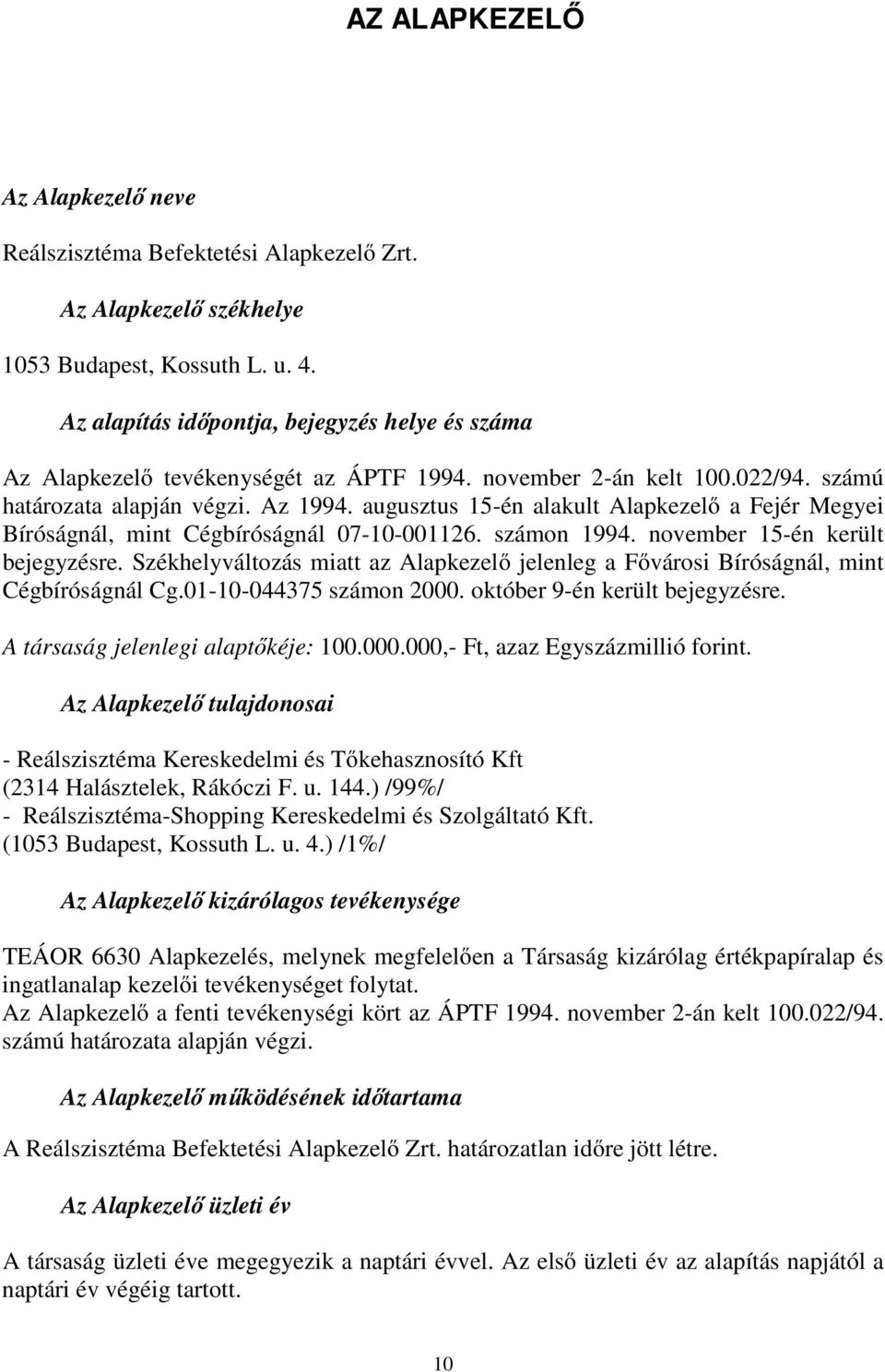 AZ ALAPKEZELŐ

Az Alapkezelő neve

Reálszisztéma Befektetési Alapkezelő Zrt.

Az Alapkezelő székhelye

1053 Budapest, Kossuth L. u. 4.

Az alapítás időpontja, bejegyzés helye és száma

Az Alapkezelő tevékenységét az ÁPTF 1994. november 2-án kelt 100.022/94. számú határozata alapján végzi. Az 1994. augusztus 15-én alakult Alapkezelő a Fejér Megyei Bíróságnál, mint Cégbíróságnál 07-10-001126. számon 1994. november 15-én került bejegyzésre. Székhelyváltozás miatt az Alapkezelő jelenleg a Fővárosi Bíróságnál, mint Cégbíróságnál Cg.01-10-044375 számon 2000. október 9-én került bejegyzésre.

A társaság jelenlegi alaptőkéje: 100.000.000,- Ft, azaz Egyszázmillió forint.

Az Alapkezelő tulajdonosai

- Reálszisztéma Kereskedelmi és Tőkehasznosító Kft
(2314 Halásztelek, Rákóczi F. u. 144.) /99%/
- Reálszisztéma-Shopping Kereskedelmi és Szolgáltató Kft.
(1053 Budapest, Kossuth L. u. 4.) /1%/

Az Alapkezelő kizárólagos tevékenysége

TEÁOR 6630 Alapkezelés, melynek megfelelően a Társaság kizárólag értékpapíralap és ingatlanalap kezelői tevékenységet folytat.
Az Alapkezelő a fenti tevékenységi kört az ÁPTF 1994. november 2-án kelt 100.022/94. számú határozata alapján végzi.

Az Alapkezelő működésének időtartama

A Reálszisztéma Befektetési Alapkezelő Zrt. határozatlan időre jött létre.

Az Alapkezelő üzleti év

A társaság üzleti éve megegyezik a naptári évvel. Az első üzleti év az alapítás napjától a naptári év végéig tartott.

10